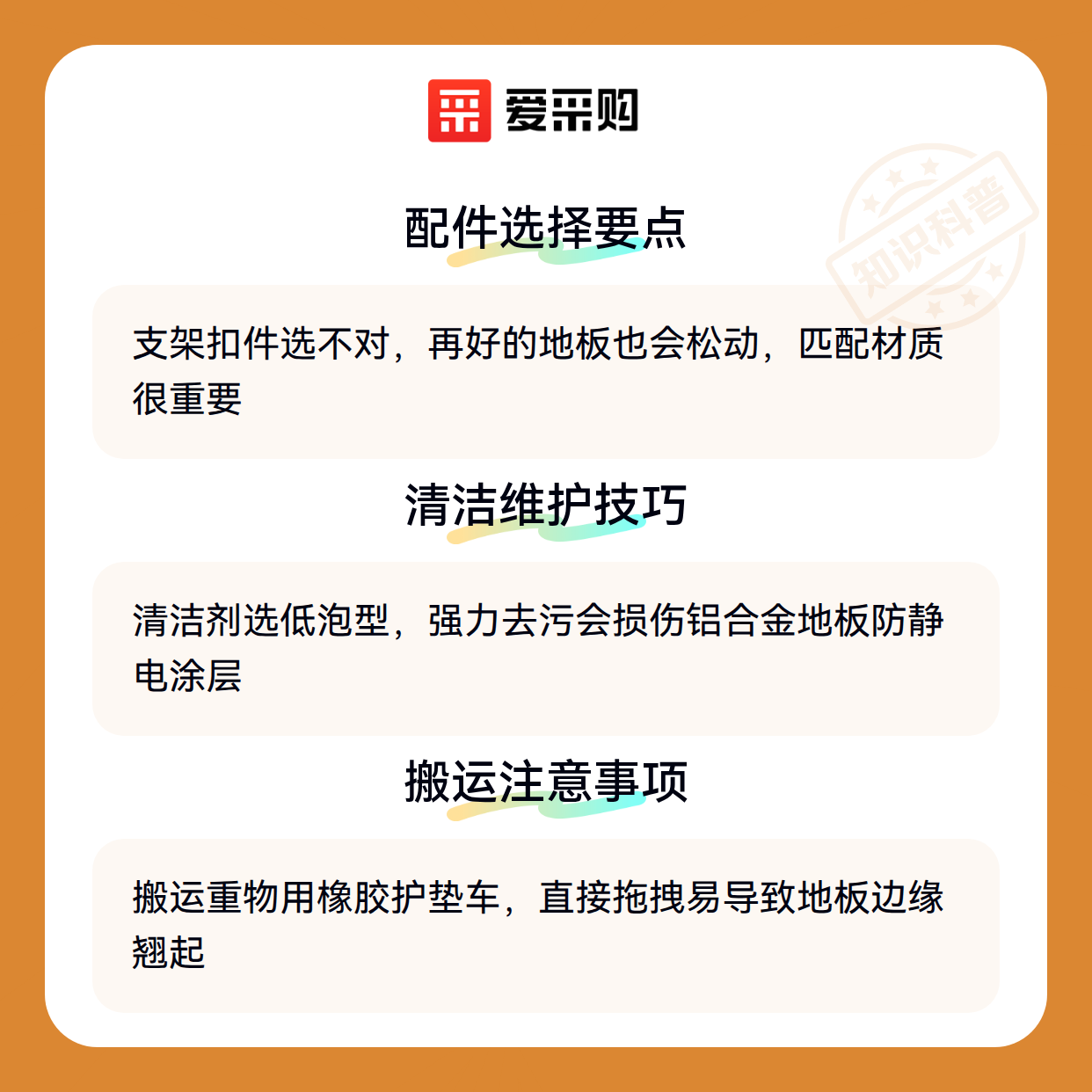 爱采购

配件选择要点

支架扣件选不对，再好的地板也会松动，匹配材质很重要

清洁维护技巧

清洁剂选低泡型，强力去污会损伤铝合金地板防静电涂层

搬运注意事项

搬运重物用橡胶护垫车，直接拖拽易导致地板边缘翘起

知识科普